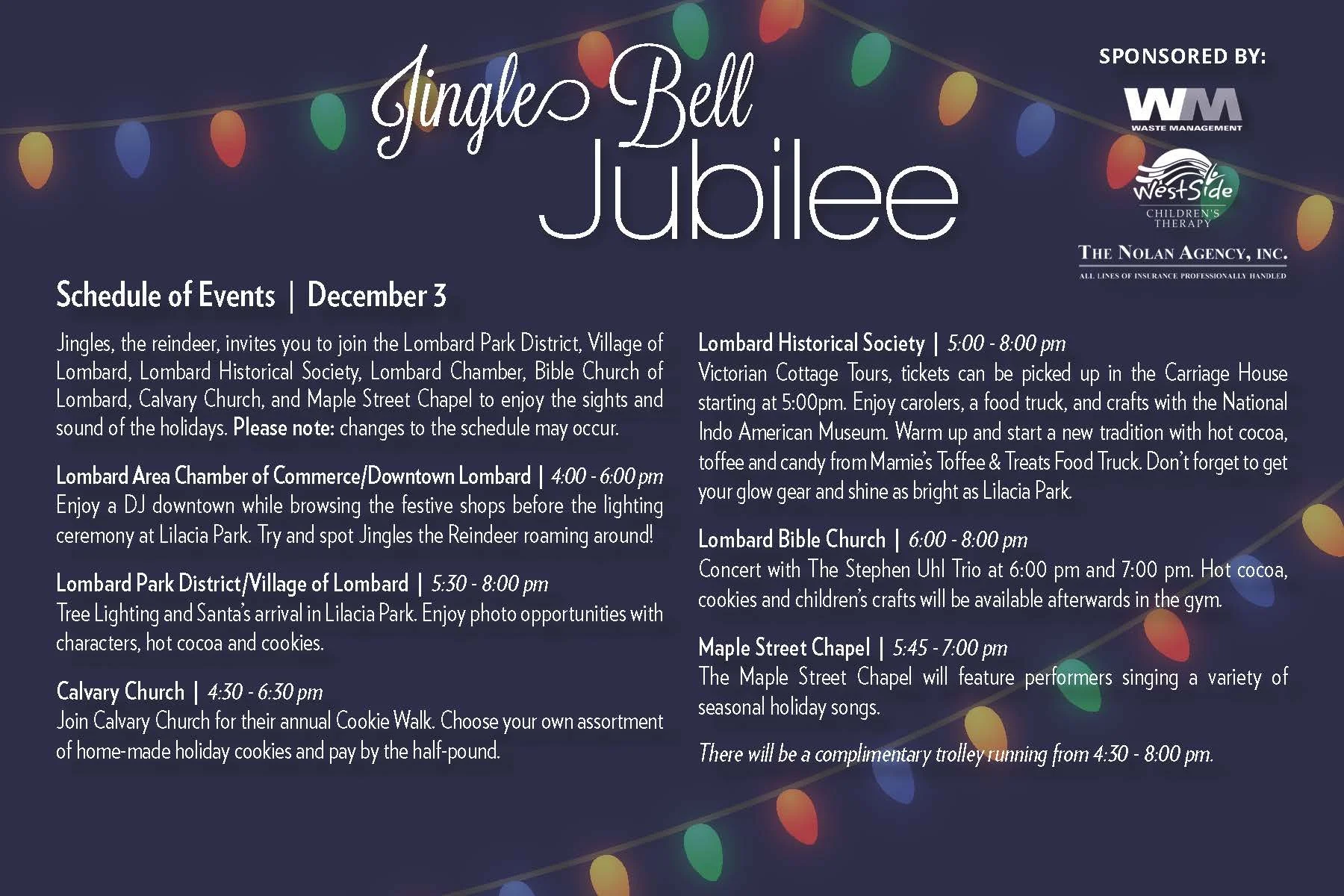 Jingle Bell Jubilee

SPONSORED BY:

WM
WASTE MANAGEMENT

WestSide
CHILDREN'S THERAPY

THE NOLAN AGENCY, INC.
ALL LINES OF INSURANCE PROFESSIONALLY HANDLED

Schedule of Events | December 3

Jingles, the reindeer, invites you to join the Lombard Park District, Village of Lombard, Lombard Historical Society, Lombard Chamber, Bible Church of Lombard, Calvary Church, and Maple Street Chapel to enjoy the sights and sound of the holidays. Please note: changes to the schedule may occur.

Lombard Area Chamber of Commerce/Downtown Lombard | 4:00 - 6:00 pm
Enjoy a DJ downtown while browsing the festive shops before the lighting ceremony at Lilacia Park. Try and spot Jingles the Reindeer roaming around!

Lombard Park District/Village of Lombard | 5:30 - 8:00 pm
Tree Lighting and Santa's arrival in Lilacia Park. Enjoy photo opportunities with characters, hot cocoa and cookies.

Calvary Church | 4:30 - 6:30 pm
Join Calvary Church for their annual Cookie Walk. Choose your own assortment of home-made holiday cookies and pay by the half-pound.

Lombard Historical Society | 5:00 - 8:00 pm
Victorian Cottage Tours, tickets can be picked up in the Carriage House starting at 5:00pm. Enjoy carolers, a food truck, and crafts with the National Indo American Museum. Warm up and start a new tradition with hot cocoa, toffee and candy from Mamie's Toffee & Treats Food Truck. Don't forget to get your glow gear and shine as bright as Lilacia Park.

Lombard Bible Church | 6:00 - 8:00 pm
Concert with The Stephen Uhl Trio at 6:00 pm and 7:00 pm. Hot cocoa, cookies and children's crafts will be available afterwards in the gym.

Maple Street Chapel | 5:45 - 7:00 pm
The Maple Street Chapel will feature performers singing a variety of seasonal holiday songs.

There will be a complimentary trolley running from 4:30 - 8:00 pm.